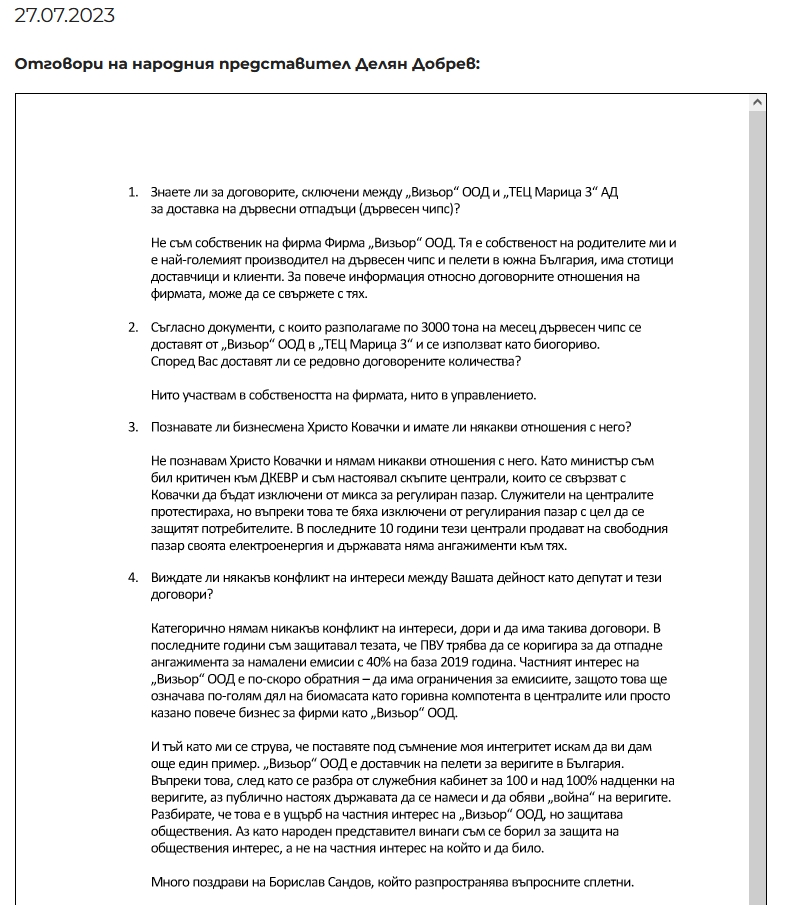 27.07.2023

Отговори на народния представител Делян Добрев:

1. Знаете ли за договорите, сключени между „Визьор“ ООД и „ТЕЦ Марица 3“ АД за доставка на дървесни отпадъци (дървесен чипс)?

Не съм собственик на фирма Фирма „Визьор“ ООД. Тя е собственост на родителите ми и е най-големият производител на дървесен чипс и пелети в южна България, има стотици доставчици и клиенти. За повече информация относно договорните отношения на фирмата, може да се свържете с тях.

2. Съгласно документи, с които разполагаме по 3000 тона на месец дървесен чипс се доставят от „Визьор“ ООД в „ТЕЦ Марица 3“ и се използват като биогориво. Според Вас доставят ли се редовно договорените количества?

Нито участвам в собствеността на фирмата, нито в управлението.

3. Познавате ли бизнесмена Христо Ковачки и имате ли някакви отношения с него?

Не познавам Христо Ковачки и нямам никакви отношения с него. Като министър съм бил критичен към ДКЕВР и съм настоявал скъпите централи, които се свързват с Ковачки да бъдат изключени от микса за регулиран пазар. Служители на централите протестираха, но въпреки това те бяха изключени от регулирания пазар с цел да се защитят потребителите. В последните 10 години тези централи продават на свободния пазар своята електроенергия и държавата няма ангажименти към тях.

4. Виждате ли някакъв конфликт на интереси между Вашата дейност като депутат и тези договори?

Категорично нямам никакъв конфликт на интереси, дори и да има такива договори. В последните години съм защитавал тезата, че ПВУ трябва да се коригира за да отпадне ангажимента за намалени емисии с 40% на база 2019 година. Частният интерес на „Визьор“ ООД е по-скоро обратния – да има ограничения за емисиите, защото това ще означава по-голям дял на биомасата като горивна компонента в централите или просто казано повече бизнес за фирми като „Визьор“ ООД.

И тъй като ми се струва, че поставяте под съмнение моя интегритет искам да ви дам още един пример. „Визьор“ ООД е доставчик на пелети за веригите в България. Въпреки това, след като се разбра от служебния кабинет за 100 и над 100% надценки на веригите, аз публично настоях държавата да се намеси и да обяви „война“ на веригите. Разбирате, че това е в ущърб на частния интерес на „Визьор“ ООД, но защитава обществения. Аз като народен представител винаги съм се борил за защита на обществения интерес, а не на частния интерес на който и да било.

Много поздрави на Борислав Сандов, който разпространява въпросните сплетни.